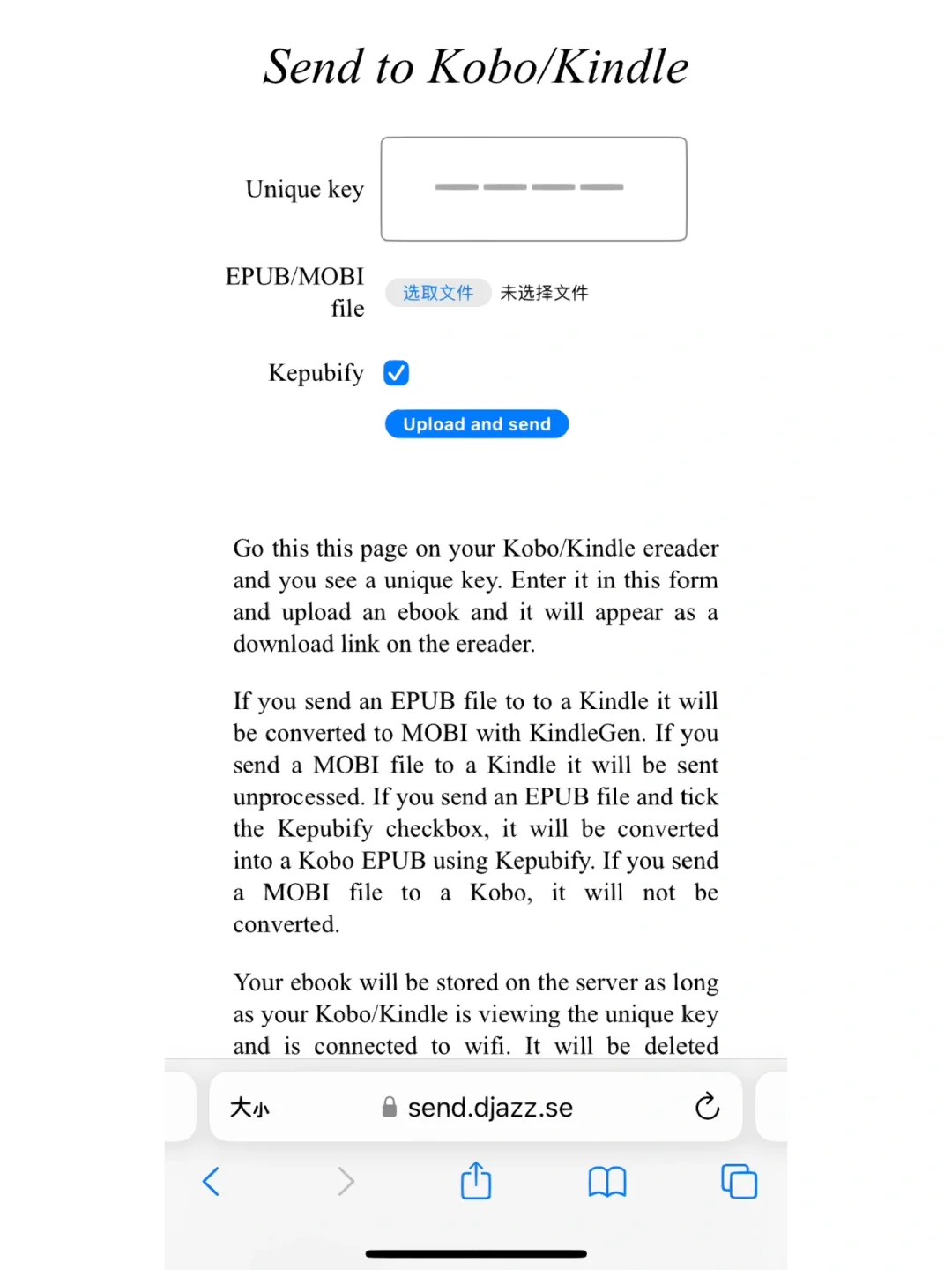 Send to Kobo/Kindle

Unique key

EPUB/MOBI file

选取文件 未选择文件

Kepubify

Upload and send

Go this this page on your Kobo/Kindle ereader and you see a unique key. Enter it in this form and upload an ebook and it will appear as a download link on the ereader.

If you send an EPUB file to to a Kindle it will be converted to MOBI with KindleGen. If you send a MOBI file to a Kindle it will be sent unprocessed. If you send an EPUB file and tick the Kepubify checkbox, it will be converted into a Kobo EPUB using Kepubify. If you send a MOBI file to a Kobo, it will not be converted.

Your ebook will be stored on the server as long as your Kobo/Kindle is viewing the unique key and is connected to wifi. It will be deleted

大小 send.djazz.se